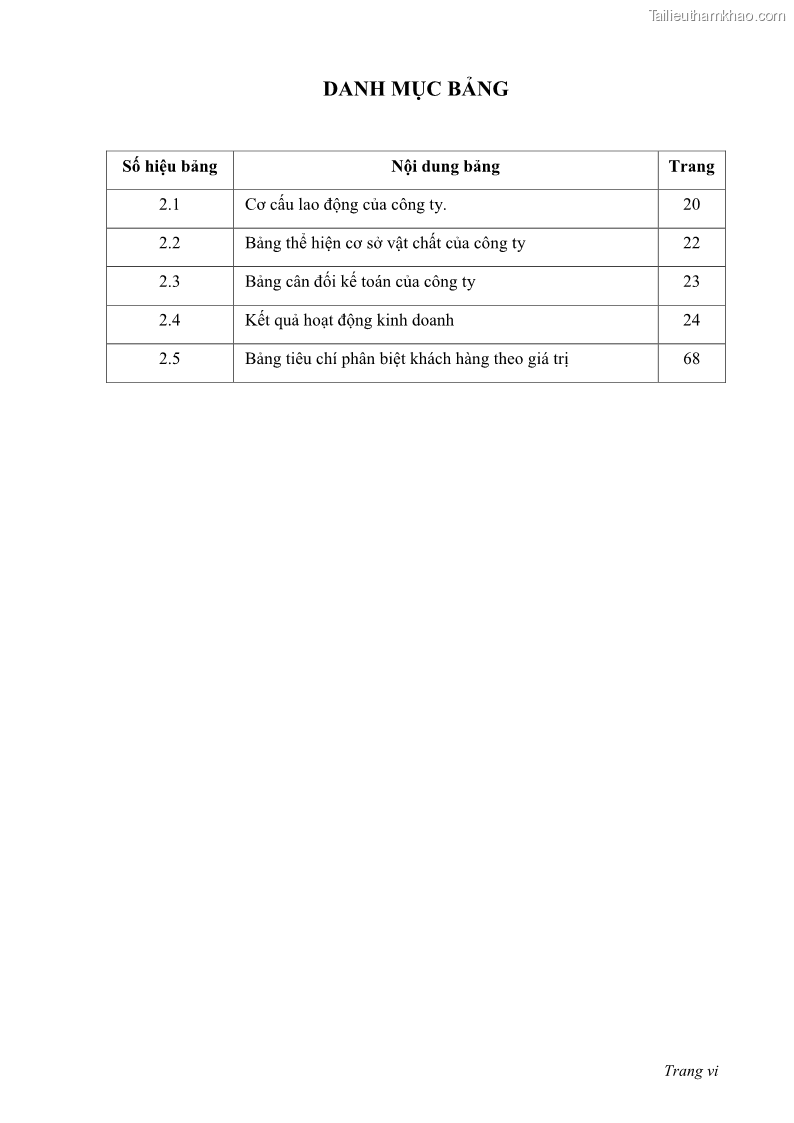 Tailieuthamkhao.com

DANH MỤC BẢNG

| Số hiệu bảng | Nội dung bảng | Trang |
|---|---|---|
| 2.1 | Cơ cấu lao động của công ty. | 20 |
| 2.2 | Bảng thể hiện cơ sở vật chất của công ty | 22 |
| 2.3 | Bảng cân đối kế toán của công ty | 23 |
| 2.4 | Kết quả hoạt động kinh doanh | 24 |
| 2.5 | Bảng tiêu chí phân biệt khách hàng theo giá trị | 68 |

Trang vi